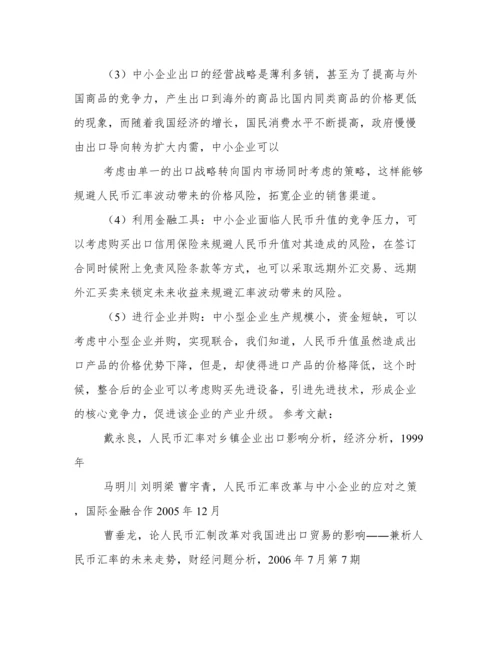 （3）中小企业出口的经营战略是薄利多销，甚至为了提高与外国商品的竞争力，产生出口到海外的商品比国内同类商品的价格更低的现象，而随着我国经济的增长，国民消费水平不断提高，政府慢慢由出口导向转为扩大内需，中小企业可以

考虑由单一的出口战略转向国内市场同时考虑的策略，这样能够规避人民币汇率波动带来的价格风险，拓宽企业的销售渠道。

（4）利用金融工具：中小企业面临人民币升值的竞争压力，可以考虑购买出口信用保险来规避人民币升值对其造成的风险，在签订合同时候附上免责风险条款等方式，也可以采取远期外汇交易、远期外汇买卖来锁定未来收益来规避汇率波动带来的风险。

（5）进行企业并购：中小型企业生产规模小，资金短缺，可以考虑中小型企业并购，实现联合，我们知道，人民币升值虽然造成出口产品的价格优势下降，但是，却使得进口产品的价格降低，这个时候，整合后的企业可以考虑购买先进设备，引进先进技术，形成企业的核心竞争力，促进该企业的产业升级。参考文献：

戴永良，人民币汇率对乡镇企业出口影响分析，经济分析，1999年

马明川 刘明梁 曹宇青，人民币汇率改革与中小企业的应对之策，国际金融合作 2005 年 12 月

曹垂龙，论人民币汇制改革对我国进出口贸易的影响——兼析人民币汇率的未来走势，财经问题分析，2006 年 7 月第 7 期